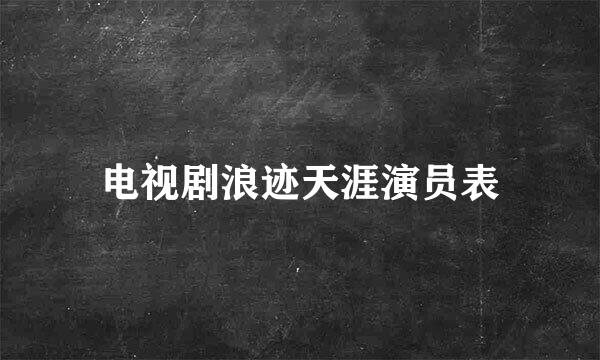 电视剧浪迹天涯演员表